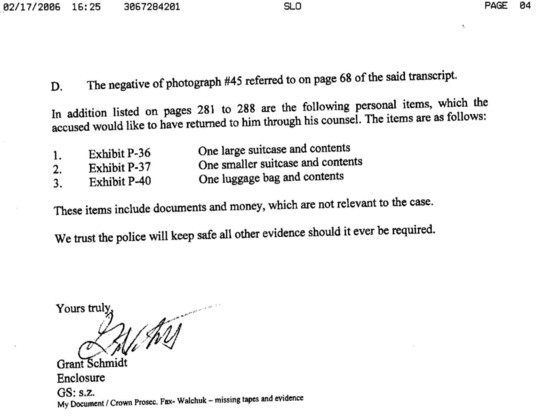 02/17/2006 16:25 3067284201 SLO PAGE 04

D. The negative of photograph #45 referred to on page 68 of the said transcript.

In addition listed on pages 281 to 288 are the following personal items, which the accused would like to have returned to him through his counsel. The items are as follows:

1. Exhibit P-36 One large suitcase and contents
2. Exhibit P-37 One smaller suitcase and contents
3. Exhibit P-40 One luggage bag and contents

These items include documents and money, which are not relevant to the case.

We trust the police will keep safe all other evidence should it ever be required.

Yours truly,

Grant Schmidt
Enclosure
GS: s.z.
My Document / Crown Prosec. Fax- Walchuk – missing tapes and evidence